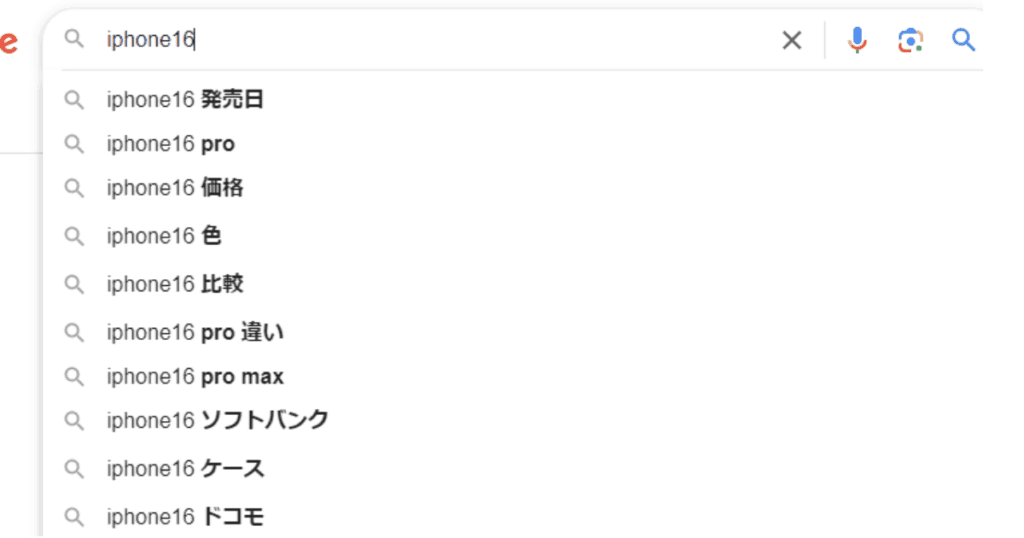 e

iphone16

iphone16 発売日
iphone16 pro
iphone16 価格
iphone16 色
iphone16 比較
iphone16 pro 違い
iphone16 pro max
iphone16 ソフトバンク
iphone16 ケース
iphone16 ドコモ